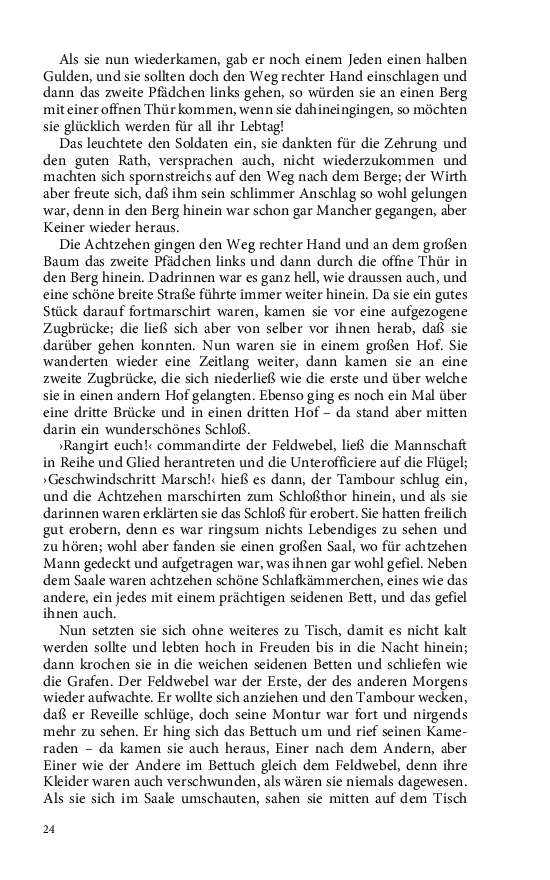 Als sie nun wiederkamen, gab er noch einem Jeden einen halben Gulden, und sie sollten doch den Weg rechter Hand einschlagen und dann das zweite Pfädchen links gehen, so würden sie an einen Berg mit einer offnen Thür kommen, wenn sie dahineingingen, so möchten sie glücklich werden für all ihr Lebtag!

Das leuchtete den Soldaten ein, sie dankten für die Zehrung und den guten Rath, versprachen auch, nicht wiederzukommen und machten sich spornstreichs auf den Weg nach dem Berge; der Wirth aber freute sich, daß ihm sein schlimmer Anschlag so wohl gelungen war, denn in den Berg hinein war schon gar Mancher gegangen, aber Keiner wieder heraus.

Die Achtzehen gingen den Weg rechter Hand und an dem großen Baum das zweite Pfädchen links und dann durch die offne Thür in den Berg hinein. Dadrinnen war es ganz hell, wie draussen auch, und eine schöne breite Straße führte immer weiter hinein. Da sie ein gutes Stück darauf fortmarschirt waren, kamen sie vor eine aufgezogene Zugbrücke; die ließ sich aber von selber vor ihnen herab, daß sie darüber gehen konnten. Nun waren sie in einem großen Hof. Sie wanderten wieder eine Zeitlang weiter, dann kamen sie an eine zweite Zugbrücke, die sich niederließ wie die erste und über welche sie in einen andern Hof gelangten. Ebenso ging es noch ein Mal über eine dritte Brücke und in einen dritten Hof – da stand aber mitten darin ein wunderschönes Schloß.

›Rangirt euch!‹ commandirte der Feldwebel, ließ die Mannschaft in Reihe und Glied herantreten und die Unterofficiere auf die Flügel; ›Geschwindschritt Marsch!‹ hieß es dann, der Tambour schlug ein, und die Achtzehen marschirten zum Schloßthor hinein, und als sie darinnen waren erklärten sie das Schloß für erobert. Sie hatten freilich gut erobern, denn es war ringsum nichts Lebendiges zu sehen und zu hören; wohl aber fanden sie einen großen Saal, wo für achtzehen Mann gedeckt und aufgetragen war, was ihnen gar wohl gefiel. Neben dem Saale waren achtzehen schöne Schlafkämmerchen, eines wie das andere, ein jedes mit einem prächtigen seidenen Bett, und das gefiel ihnen auch.

Nun setzten sie sich ohne weiteres zu Tisch, damit es nicht kalt werden sollte und lebten hoch in Freuden bis in die Nacht hinein; dann krochen sie in die weichen seidenen Betten und schliefen wie die Grafen. Der Feldwebel war der Erste, der des anderen Morgens wieder aufwachte. Er wollte sich anziehen und den Tambour wecken, daß er Reveille schlüge, doch seine Montur war fort und nirgends mehr zu sehen. Er hing sich das Bettuch um und rief seinen Kameraden – da kamen sie auch heraus, Einer nach dem Andern, aber Einer wie der Andere im Bettuch gleich dem Feldwebel, denn ihre Kleider waren auch verschwunden, als wären sie niemals dagewesen. Als sie sich im Saale umschauten, sahen sie mitten auf dem Tisch

24